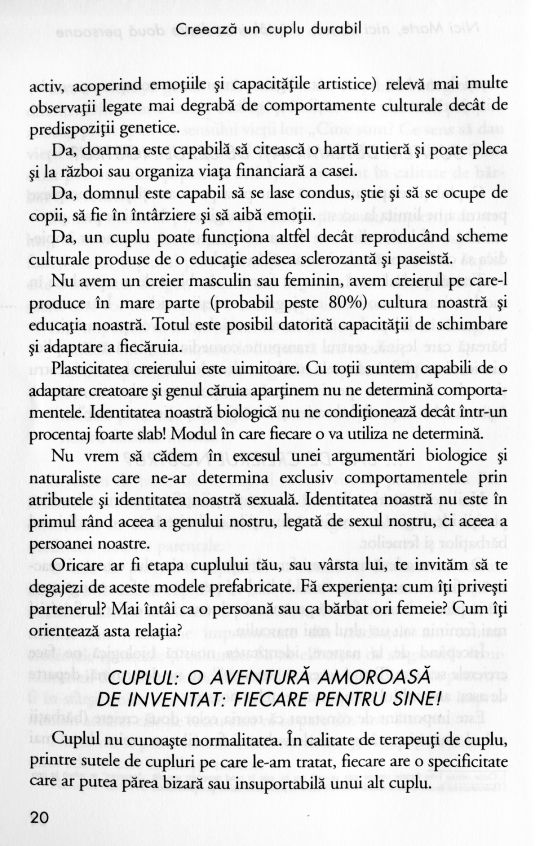 Creează un cuplu durabil

activ, acoperind emoţiile şi capacităţile artistice) relevă mai multe observaţii legate mai degrabă de comportamente culturale decât de predispoziţii genetice.

Da, doamna este capabilă să citească o hartă rutieră şi poate pleca şi la război sau organiza viaţa financiară a casei.

Da, domnul este capabil să se lase condus, ştie şi să se ocupe de copii, să fie în întârziere şi să aibă emoţii.

Da, un cuplu poate funcţiona altfel decât reproducând scheme culturale produse de o educaţie adesea sclerozantă şi paseistă.

Nu avem un creier masculin sau feminin, avem creierul pe care-l produce în mare parte (probabil peste 80%) cultura noastră şi educaţia noastră. Totul este posibil datorită capacităţii de schimbare şi adaptare a fiecăruia.

Plasticitatea creierului este uimitoare. Cu toţii suntem capabili de o adaptare creatoare şi genul căruia aparţinem nu ne determină comportamentele. Identitatea noastră biologică nu ne condiţionează decât într-un procentaj foarte slab! Modul în care fiecare o va utiliza ne determină.

Nu vrem să cădem în excesul unei argumentări biologice şi naturaliste care ne-ar determina exclusiv comportamentele prin atributele şi identitatea noastră sexuală. Identitatea noastră nu este în primul rând aceea a genului nostru, legată de sexul nostru, ci aceea a persoanei noastre.

Oricare ar fi etapa cuplului tău, sau vârsta lui, te invităm să te degajezi de aceste modele prefabricate. Fă experienţa: cum îţi priveşti partenerul? Mai întâi ca o persoană sau ca bărbat ori femeie? Cum îţi orientează asta relaţia?

CUPLUL: O AVENTURĂ AMOROASĂ DE INVENTAT: FIECARE PENTRU SINE!

Cuplul nu cunoaşte normalitatea. În calitate de terapeuţi de cuplu, printre sutele de cupluri pe care le-am tratat, fiecare are o specificitate care ar putea părea bizară sau insuportabilă unui alt cuplu.

20